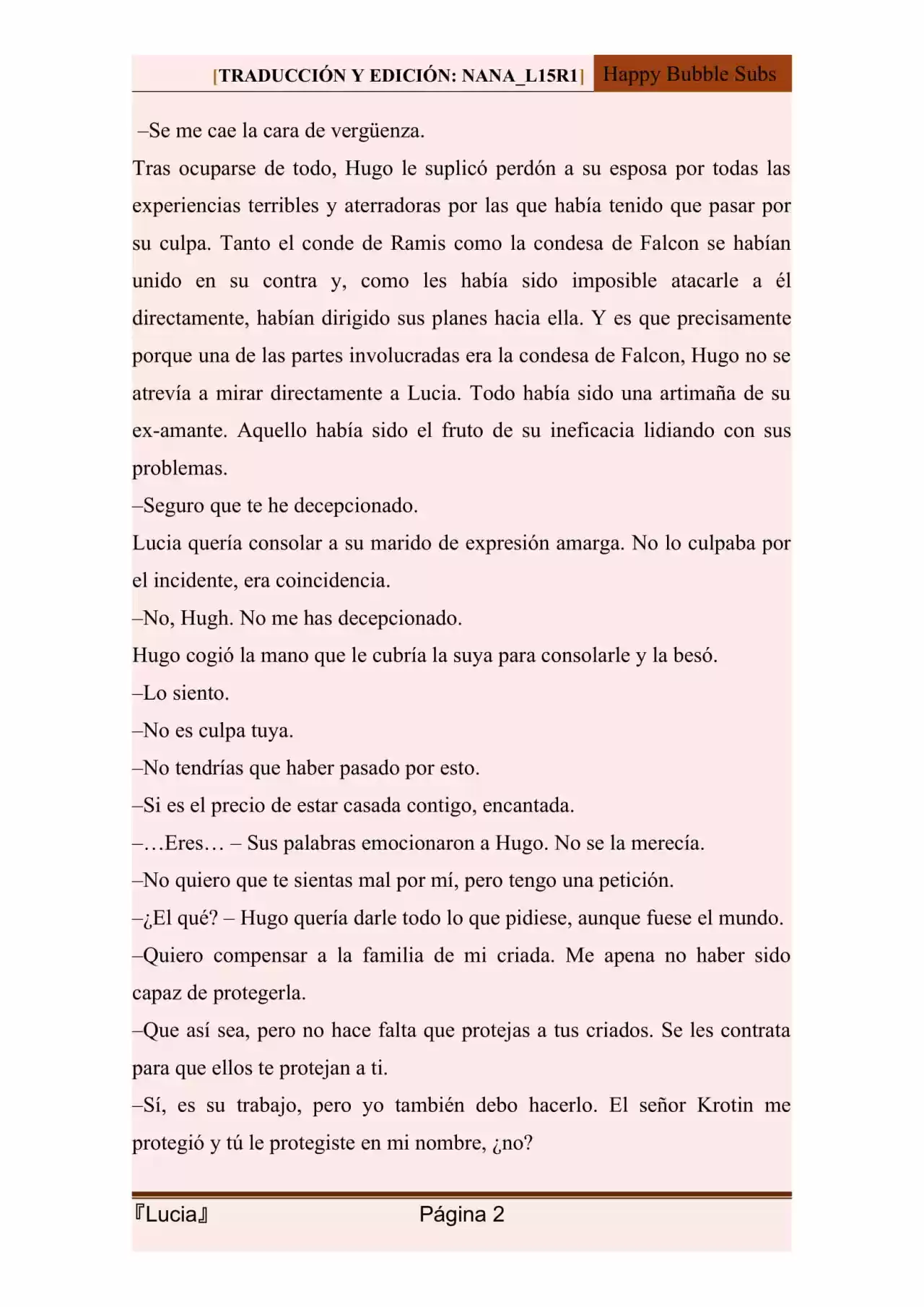 [TRADUCCIÓN Y EDICIÓN: NANA_L15R1] Happy Bubble Subs

–Se me cae la cara de vergüenza.

Tras ocuparse de todo, Hugo le suplicó perdón a su esposa por todas las experiencias terribles y aterradoras por las que había tenido que pasar por su culpa. Tanto el conde de Ramis como la condesa de Falcon se habían unido en su contra y, como les había sido imposible atacarle a él directamente, habían dirigido sus planes hacia ella. Y es que precisamente porque una de las partes involucradas era la condesa de Falcon, Hugo no se atrevía a mirar directamente a Lucia. Todo había sido una artimaña de su ex-amante. Aquello había sido el fruto de su ineficacia lidiando con sus problemas.

–Seguro que te he decepcionado.

Lucia quería consolar a su marido de expresión amarga. No lo culpaba por el incidente, era coincidencia.

–No, Hugh. No me has decepcionado.

Hugo cogió la mano que le cubría la suya para consolarle y la besó.

–Lo siento.

–No es culpa tuya.

–No tendrías que haber pasado por esto.

–Si es el precio de estar casada contigo, encantada.

–…Eres… – Sus palabras emocionaron a Hugo. No se la merecía.

–No quiero que te sientas mal por mí, pero tengo una petición.

–¿El qué? – Hugo quería darle todo lo que pidiese, aunque fuese el mundo.

–Quiero compensar a la familia de mi criada. Me apena no haber sido capaz de protegerla.

–Que así sea, pero no hace falta que protejas a tus criados. Se les contrata para que ellos te protejan a ti.

–Sí, es su trabajo, pero yo también debo hacerlo. El señor Krotin me protegió y tú le protegiste en mi nombre, ¿no?

『Lucia』 Página 2